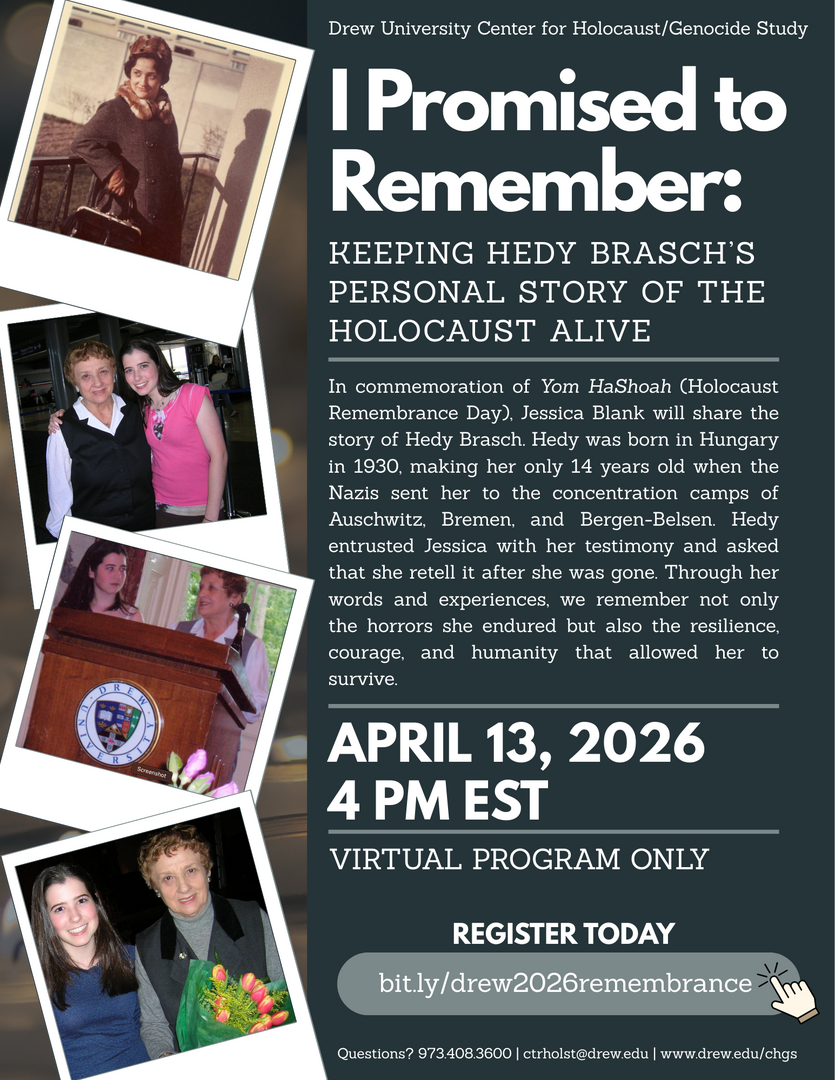 Drew University Center for Holocaust/Genocide Study

I Promised to Remember:

KEEPING HEDY BRASCH'S PERSONAL STORY OF THE HOLOCAUST ALIVE

In commemoration of Yom HaShoah (Holocaust Remembrance Day), Jessica Blank will share the story of Hedy Brasch. Hedy was born in Hungary in 1930, making her only 14 years old when the Nazis sent her to the concentration camps of Auschwitz, Bremen, and Bergen-Belsen. Hedy entrusted Jessica with her testimony and asked that she retell it after she was gone. Through her words and experiences, we remember not only the horrors she endured but also the resilience, courage, and humanity that allowed her to survive.

APRIL 13, 2026
4 PM EST

VIRTUAL PROGRAM ONLY

REGISTER TODAY

bit.ly/drew2026remembrance

Questions? 973.408.3600 | ctrholst@drew.edu | www.drew.edu/chgs